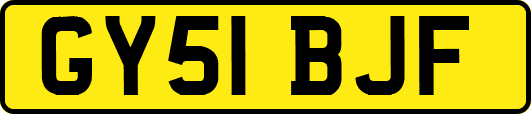 GY51 BJF